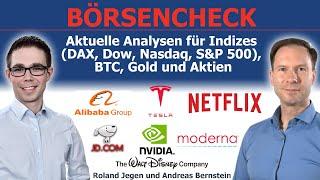 BÖRSENCHECK

Aktuelle Analysen für Indizes (DAX, Dow, Nasdaq, S&P 500), BTC, Gold und Aktien

Alibaba Group

TESLA

NETFLIX

JD.COM

NVIDIA.

moderna

The Walt Disney Company

Roland Jegen und Andreas Bernstein